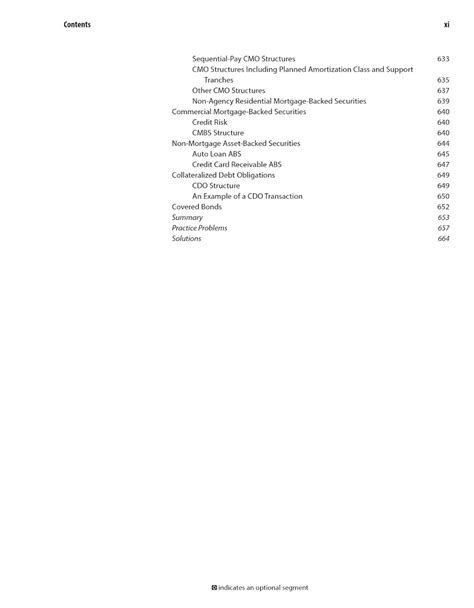 Contents xi

Sequential-Pay CMO Structures 633
CMO Structures Including Planned Amortization Class and Support Tranches 635
Other CMO Structures 637
Non-Agency Residential Mortgage-Backed Securities 639
Commercial Mortgage-Backed Securities 640
Credit Risk 640
CMBS Structure 640
Non-Mortgage Asset-Backed Securities 644
Auto Loan ABS 645
Credit Card Receivable ABS 647
Collateralized Debt Obligations 649
CDO Structure 649
An Example of a CDO Transaction 650
Covered Bonds 652
Summary 653
Practice Problems 657
Solutions 664

indicates an optional segment